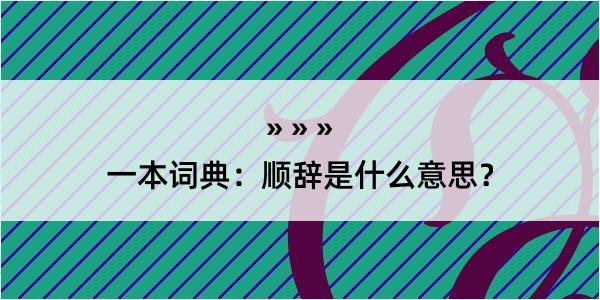 » » »

一本词典：顺辞是什么意思？